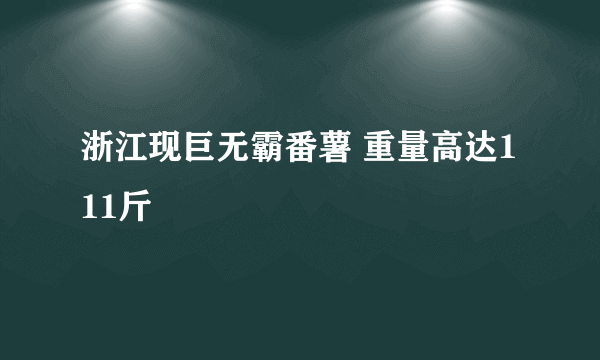 浙江现巨无霸番薯 重量高达111斤